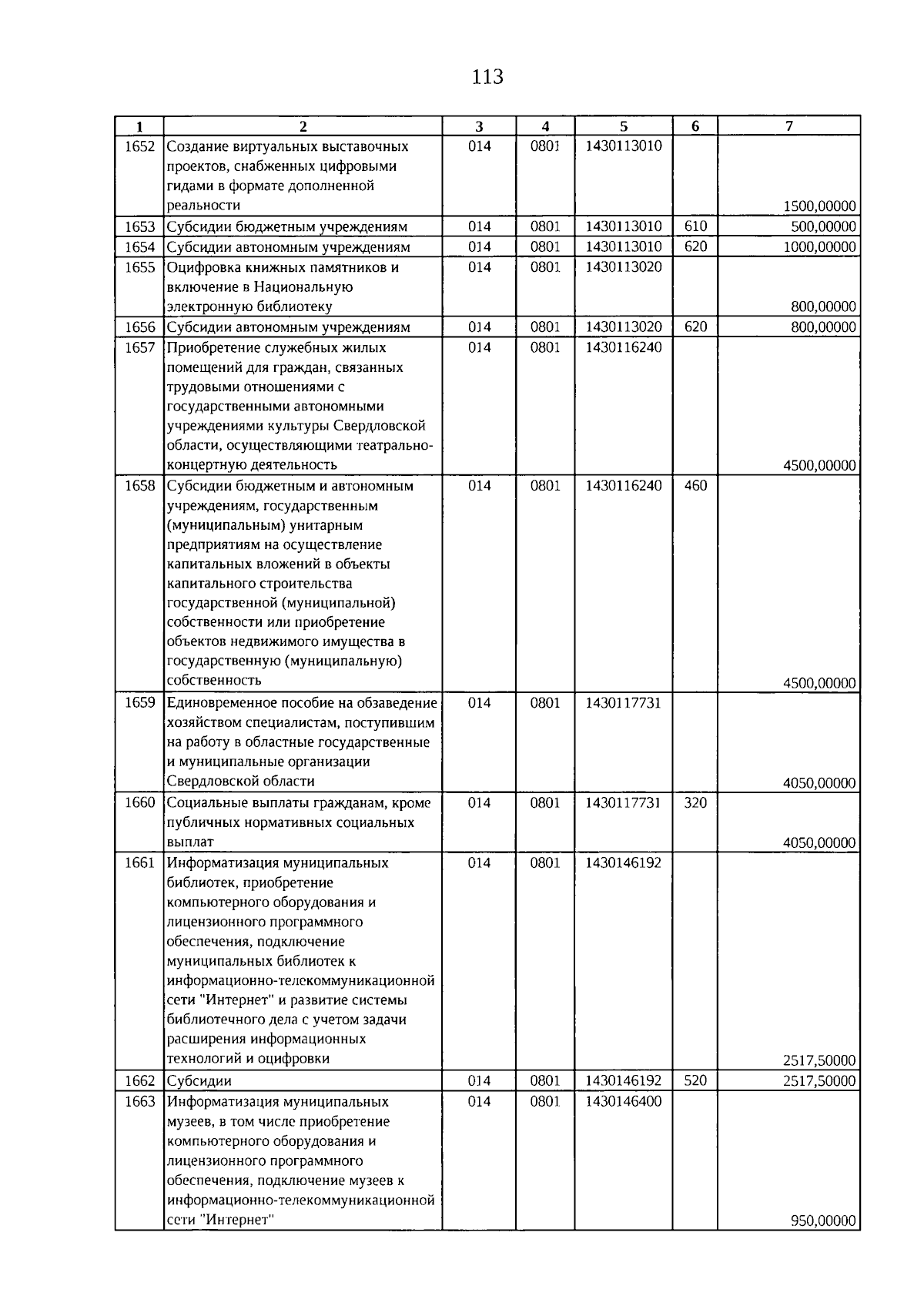 113

| 1 | 2 | 3 | 4 | 5 | 6 | 7 |
|---|---|---|---|---|---|---|
| 1652 | Создание виртуальных выставочных проектов, снабженных цифровыми гидами в формате дополненной реальности | 014 | 0801 | 1430113010 |  | 1500,00000 |
| 1653 | Субсидии бюджетным учреждениям | 014 | 0801 | 1430113010 | 610 | 500,00000 |
| 1654 | Субсидии автономным учреждениям | 014 | 0801 | 1430113010 | 620 | 1000,00000 |
| 1655 | Оцифровка книжных памятников и включение в Национальную электронную библиотеку | 014 | 0801 | 1430113020 |  | 800,00000 |
| 1656 | Субсидии автономным учреждениям | 014 | 0801 | 1430113020 | 620 | 800,00000 |
| 1657 | Приобретение служебных жилых помещений для граждан, связанных трудовыми отношениями с государственными автономными учреждениями культуры Свердловской области, осуществляющими театрально-концертную деятельность | 014 | 0801 | 1430116240 |  | 4500,00000 |
| 1658 | Субсидии бюджетным и автономным учреждениям, государственным (муниципальным) унитарным предприятиям на осуществление капитальных вложений в объекты капитального строительства государственной (муниципальной) собственности или приобретение объектов недвижимого имущества в государственную (муниципальную) собственность | 014 | 0801 | 1430116240 | 460 | 4500,00000 |
| 1659 | Единовременное пособие на обзаведение хозяйством специалистам, поступившим на работу в областные государственные и муниципальные организации Свердловской области | 014 | 0801 | 1430117731 |  | 4050,00000 |
| 1660 | Социальные выплаты гражданам, кроме публичных нормативных социальных выплат | 014 | 0801 | 1430117731 | 320 | 4050,00000 |
| 1661 | Информатизация муниципальных библиотек, приобретение компьютерного оборудования и лицензионного программного обеспечения, подключение муниципальных библиотек к информационно-телекоммуникационной сети "Интернет" и развитие системы библиотечного дела с учетом задачи расширения информационных технологий и оцифровки | 014 | 0801 | 1430146192 |  | 2517,50000 |
| 1662 | Субсидии | 014 | 0801 | 1430146192 | 520 | 2517,50000 |
| 1663 | Информатизация муниципальных музеев, в том числе приобретение компьютерного оборудования и лицензионного программного обеспечения, подключение музеев к информационно-телекоммуникационной сети "Интернет" | 014 | 0801 | 1430146400 |  | 950,00000 |